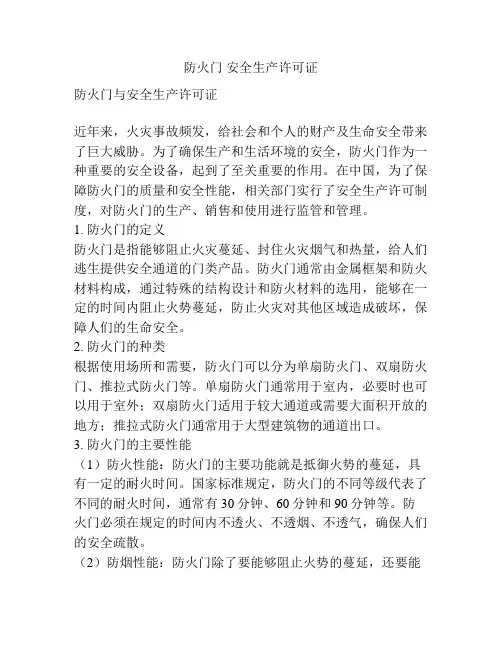 防火门 安全生产许可证

防火门与安全生产许可证

近年来，火灾事故频发，给社会和个人的财产及生命安全带来了巨大威胁。为了确保生产和生活环境的安全，防火门作为一种重要的安全设备，起到了至关重要的作用。在中国，为了保障防火门的质量和安全性能，相关部门实行了安全生产许可制度，对防火门的生产、销售和使用进行监管和管理。

1. 防火门的定义
防火门是指能够阻止火灾蔓延、封住火灾烟气和热量，给人们逃生提供安全通道的门类产品。防火门通常由金属框架和防火材料构成，通过特殊的结构设计和防火材料的选用，能够在一定的时间内阻止火势蔓延，防止火灾对其他区域造成破坏，保障人们的生命安全。

2. 防火门的种类
根据使用场所和需要，防火门可以分为单扇防火门、双扇防火门、推拉式防火门等。单扇防火门通常用于室内，必要时也可以用于室外；双扇防火门适用于较大通道或需要大面积开放的地方；推拉式防火门通常用于大型建筑物的通道出口。

3. 防火门的主要性能
（1）防火性能：防火门的主要功能就是抵御火势的蔓延，具有一定的耐火时间。国家标准规定，防火门的不同等级代表了不同的耐火时间，通常有 30 分钟、60 分钟和 90 分钟等。防火门必须在规定的时间内不透火、不透烟、不透气，确保人们的安全疏散。
（2）防烟性能：防火门除了要能够阻止火势的蔓延，还要能